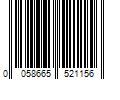 0 058665 521156